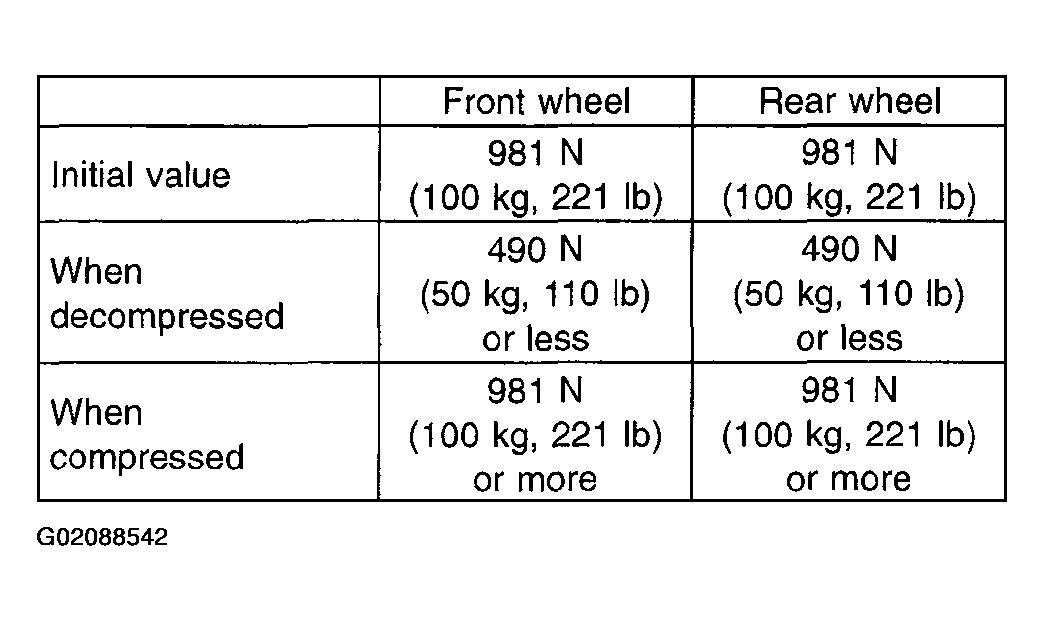 | | Front wheel | Rear wheel |
|---|---|---|
| Initial value | 981 N (100 kg, 221 lb) | 981 N (100 kg, 221 lb) |
| When decompressed | 490 N (50 kg, 110 lb) or less | 490 N (50 kg, 110 lb) or less |
| When compressed | 981 N (100 kg, 221 lb) or more | 981 N (100 kg, 221 lb) or more |

G02088542